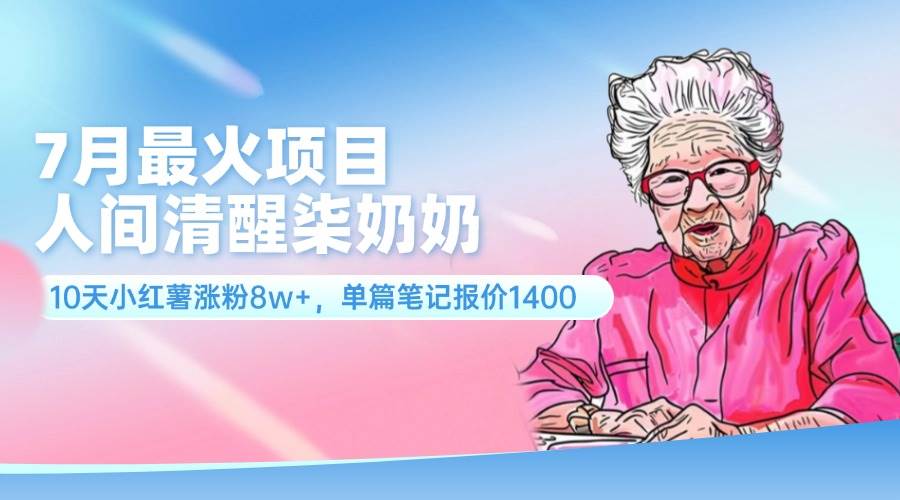 7月最火项目
人间清醒柒奶奶

10天小红薯涨粉8w+，单篇笔记报价1400